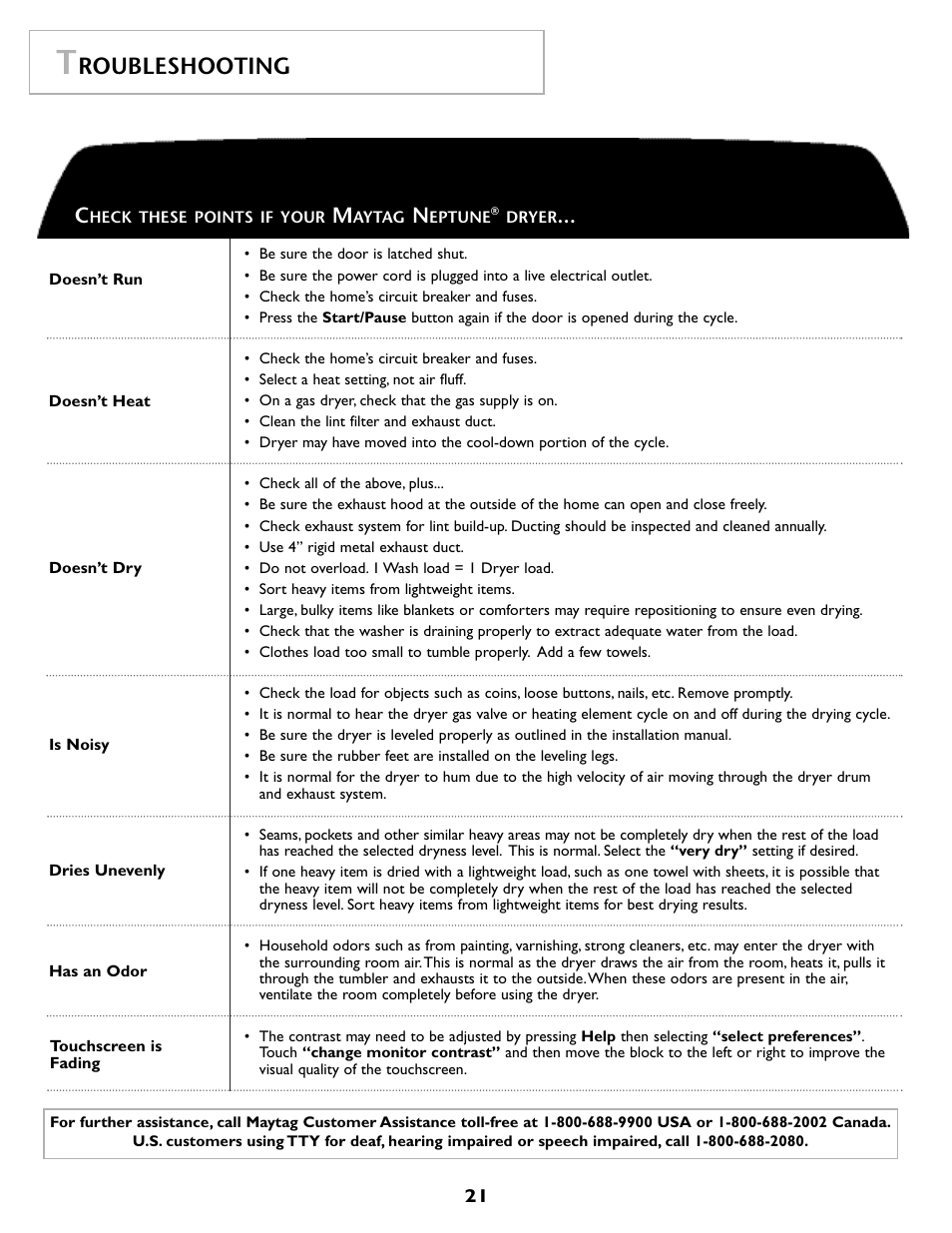 TROUBLESHOOTING

CHECK THESE POINTS IF YOUR MAYTAG NEPTUNE® DRYER...

| | |
|---|---|
| Doesn't Run | • Be sure the door is latched shut. • Be sure the power cord is plugged into a live electrical outlet. • Check the home's circuit breaker and fuses. • Press the Start/Pause button again if the door is opened during the cycle. |
| Doesn't Heat | • Check the home's circuit breaker and fuses. • Select a heat setting, not air fluff. • On a gas dryer, check that the gas supply is on. • Clean the lint filter and exhaust duct. • Dryer may have moved into the cool-down portion of the cycle. |
| Doesn't Dry | • Check all of the above, plus... • Be sure the exhaust hood at the outside of the home can open and close freely. • Check exhaust system for lint build-up. Ducting should be inspected and cleaned annually. • Use 4" rigid metal exhaust duct. • Do not overload. 1 Wash load = 1 Dryer load. • Sort heavy items from lightweight items. • Large, bulky items like blankets or comforters may require repositioning to ensure even drying. • Check that the washer is draining properly to extract adequate water from the load. • Clothes load too small to tumble properly. Add a few towels. |
| Is Noisy | • Check the load for objects such as coins, loose buttons, nails, etc. Remove promptly. • It is normal to hear the dryer gas valve or heating element cycle on and off during the drying cycle. • Be sure the dryer is leveled properly as outlined in the installation manual. • Be sure the rubber feet are installed on the leveling legs. • It is normal for the dryer to hum due to the high velocity of air moving through the dryer drum and exhaust system. |
| Dries Unevenly | • Seams, pockets and other similar heavy areas may not be completely dry when the rest of the load has reached the selected dryness level. This is normal. Select the "very dry" setting if desired. • If one heavy item is dried with a lightweight load, such as one towel with sheets, it is possible that the heavy item will not be completely dry when the rest of the load has reached the selected dryness level. Sort heavy items from lightweight items for best drying results. |
| Has an Odor | • Household odors such as from painting, varnishing, strong cleaners, etc. may enter the dryer with the surrounding room air. This is normal as the dryer draws the air from the room, heats it, pulls it through the tumbler and exhausts it to the outside. When these odors are present in the air, ventilate the room completely before using the dryer. |
| Touchscreen is Fading | • The contrast may need to be adjusted by pressing Help then selecting "select preferences". Touch "change monitor contrast" and then move the block to the left or right to improve the visual quality of the touchscreen. |

For further assistance, call Maytag Customer Assistance toll-free at 1-800-688-9900 USA or 1-800-688-2002 Canada. U.S. customers using TTY for deaf, hearing impaired or speech impaired, call 1-800-688-2080.

21